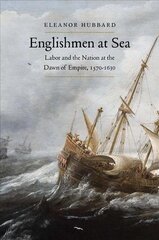 ELEANOR HUBBARD

Englishmen at Sea

Labor and the Nation at the Dawn of Empire, 1570-1630